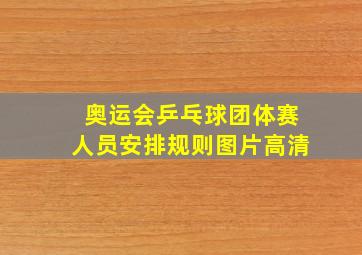 奥运会乒乓球团体赛
人员安排规则图片高清